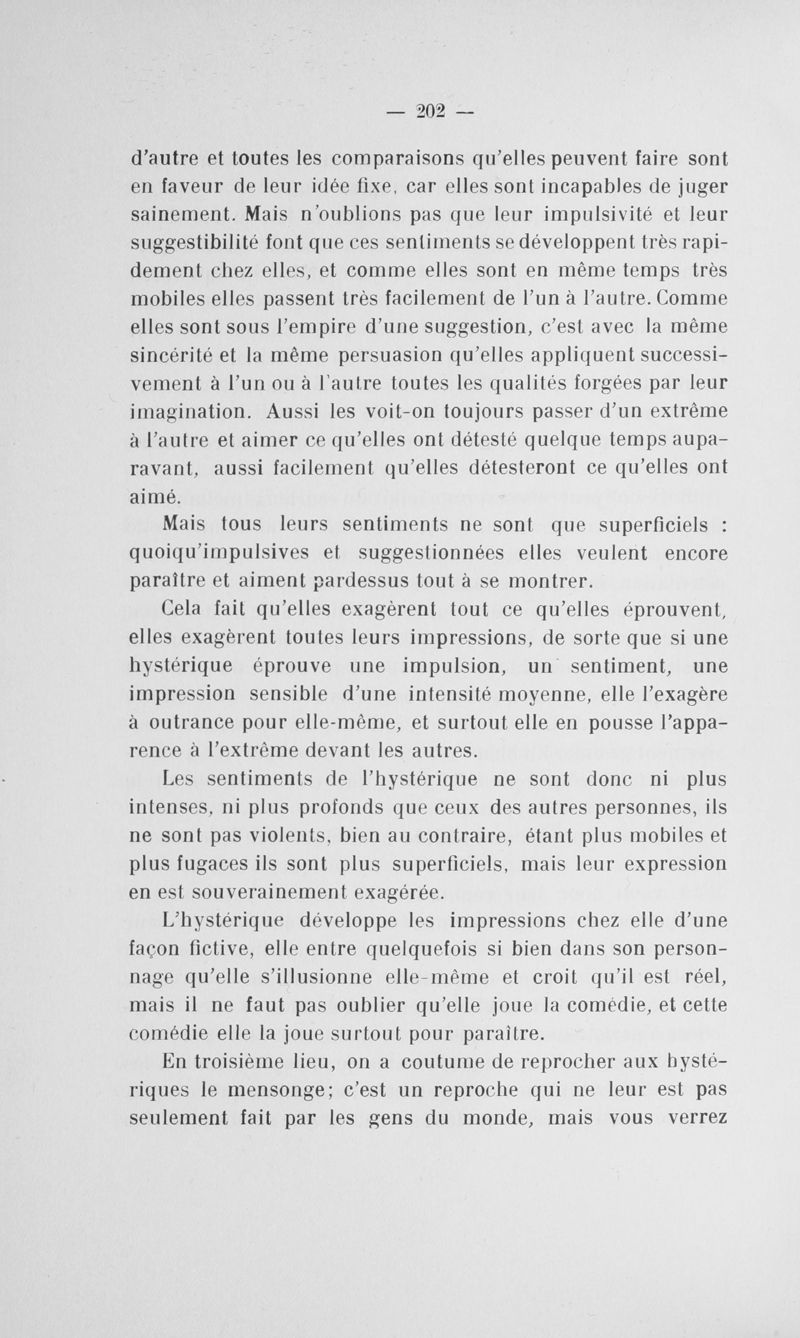 — 202 —

d'autre et toutes les comparaisons qu'elles peuvent faire sont en faveur de leur idée fixe, car elles sont incapables de juger sainement. Mais n'oublions pas que leur impulsivité et leur suggestibilité font que ces sentiments se développent très rapidement chez elles, et comme elles sont en même temps très mobiles elles passent très facilement de l'un à l'autre. Comme elles sont sous l'empire d'une suggestion, c'est avec la même sincérité et la même persuasion qu'elles appliquent successivement à l'un ou à l'autre toutes les qualités forgées par leur imagination. Aussi les voit-on toujours passer d'un extrême à l'autre et aimer ce qu'elles ont détesté quelque temps auparavant, aussi facilement qu'elles détesteront ce qu'elles ont aimé.

Mais tous leurs sentiments ne sont que superficiels : quoiqu'impulsives et suggestionnées elles veulent encore paraître et aiment pardessus tout à se montrer.

Cela fait qu'elles exagèrent tout ce qu'elles éprouvent, elles exagèrent toutes leurs impressions, de sorte que si une hystérique éprouve une impulsion, un sentiment, une impression sensible d'une intensité moyenne, elle l'exagère à outrance pour elle-même, et surtout elle en pousse l'apparence à l'extrême devant les autres.

Les sentiments de l'hystérique ne sont donc ni plus intenses, ni plus profonds que ceux des autres personnes, ils ne sont pas violents, bien au contraire, étant plus mobiles et plus fugaces ils sont plus superficiels, mais leur expression en est souverainement exagérée.

L'hystérique développe les impressions chez elle d'une façon fictive, elle entre quelquefois si bien dans son personnage qu'elle s'illusionne elle-même et croit qu'il est réel, mais il ne faut pas oublier qu'elle joue la comédie, et cette comédie elle la joue surtout pour paraître.

En troisième lieu, on a coutume de reprocher aux hystériques le mensonge; c'est un reproche qui ne leur est pas seulement fait par les gens du monde, mais vous verrez